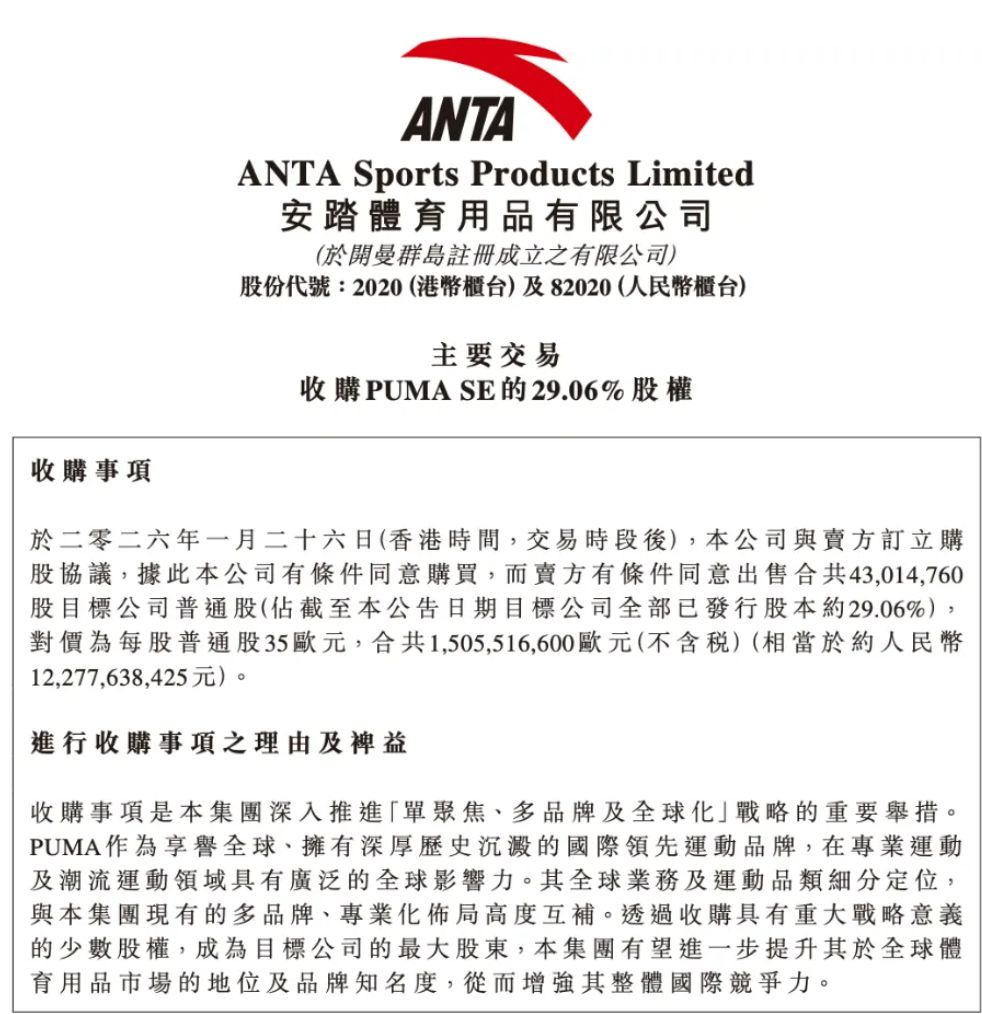 ANTA

ANTA Sports Products Limited
安踏體育用品有限公司
(於開曼群島註冊成立之有限公司)
股份代號：2020 (港幣櫃台) 及 82020 (人民幣櫃台)

主要交易
收購PUMA SE的29.06%股權

收購事項

於二零二六年一月二十六日(香港時間，交易時段後)，本公司與賣方訂立購股協議，據此本公司有條件同意購買，而賣方有條件同意出售合共43,014,760股目標公司普通股(佔截至本公告日期目標公司全部已發行股本約29.06%)，對價為每股普通股35歐元，合共1,505,516,600歐元(不含稅)(相當於約人民幣12,277,638,425元)。

進行收購事項之理由及裨益

收購事項是本集團深入推進「單聚焦、多品牌及全球化」戰略的重要舉措。PUMA作為享譽全球、擁有深厚歷史沉澱的國際領先運動品牌，在專業運動及潮流運動領域具有廣泛的全球影響力。其全球業務及運動品類細分定位，與本集團現有的多品牌、專業化佈局高度互補。透過收購具有重大戰略意義的少數股權，成為目標公司的最大股東，本集團有望進一步提升其於全球體育用品市場的地位及品牌知名度，從而增強其整體國際競爭力。